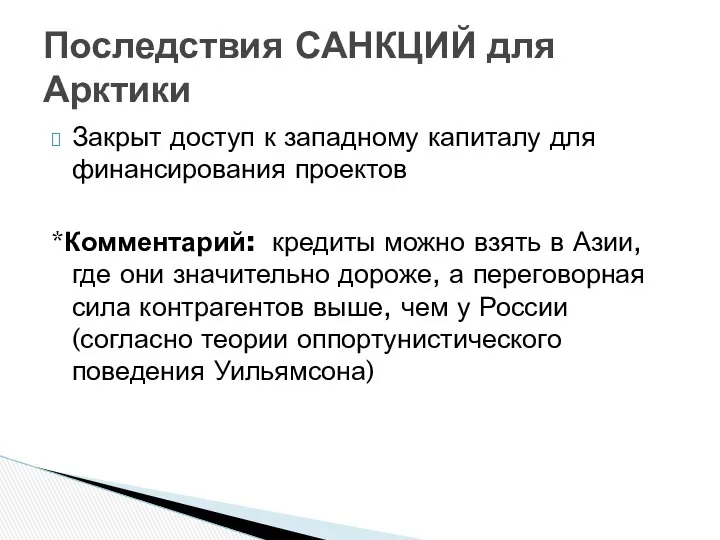 Последствия САНКЦИЙ для Арктики

Закрыт доступ к западному капиталу для финансирования проектов

*Комментарий: кредиты можно взять в Азии, где они значительно дороже, а переговорная сила контрагентов выше, чем у России (согласно теории оппортунистического поведения Уильямсона)